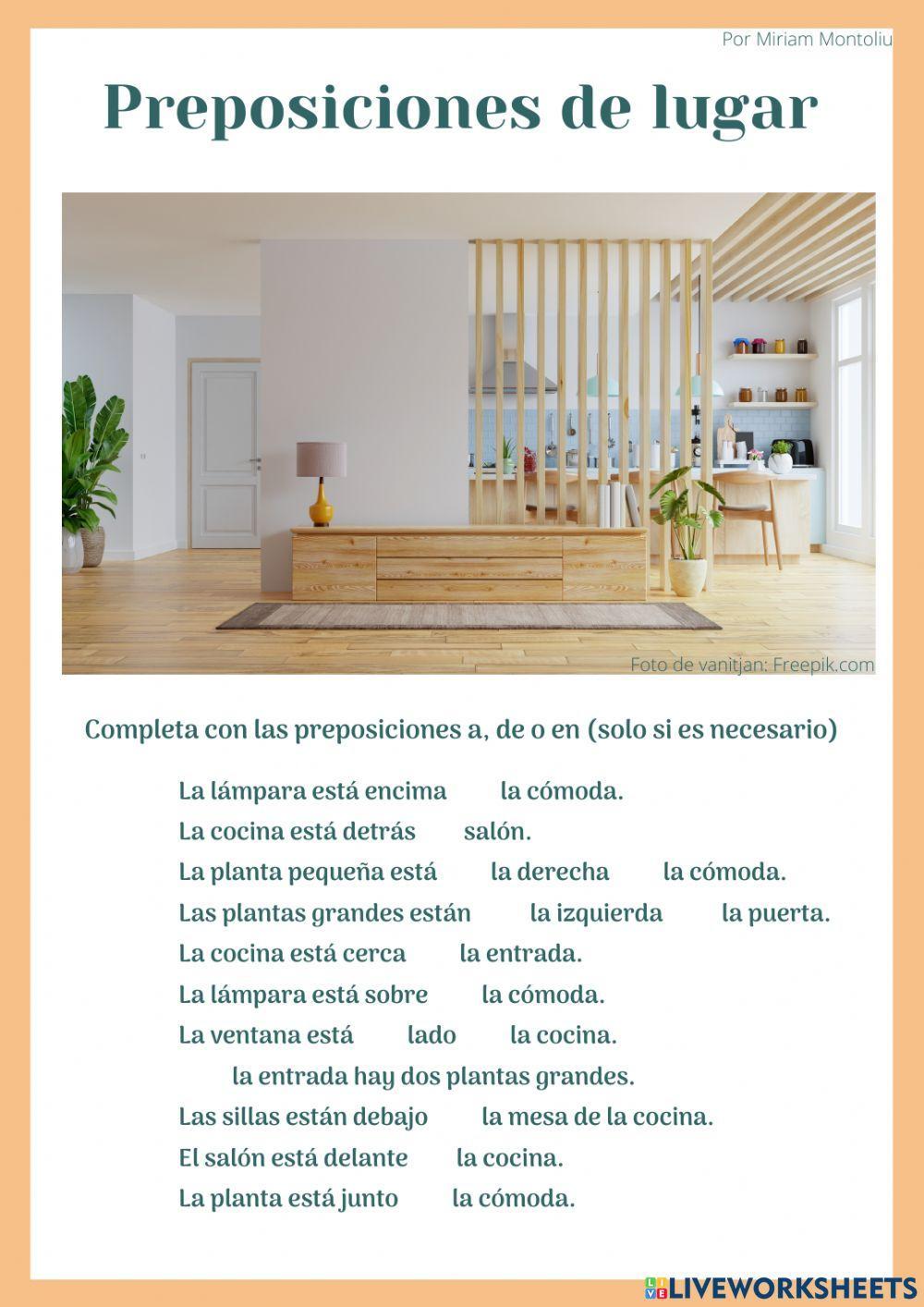 Por Miriam Montoliu

Preposiciones de lugar

Foto de vanitjan: Freepik.com

Completa con las preposiciones a, de o en (solo si es necesario)

La lámpara está encima la cómoda.
La cocina está detrás salón.
La planta pequeña está la derecha la cómoda.
Las plantas grandes están la izquierda la puerta.
La cocina está cerca la entrada.
La lámpara está sobre la cómoda.
La ventana está lado la cocina.
la entrada hay dos plantas grandes.
Las sillas están debajo la mesa de la cocina.
El salón está delante la cocina.
La planta está junto la cómoda.

LIVEWORKSHEETS